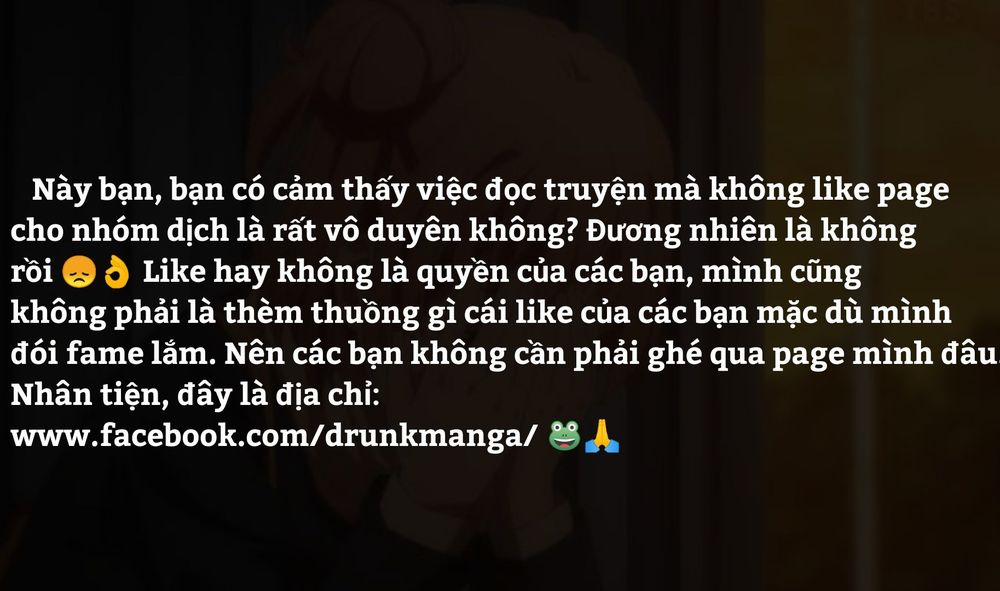 Này bạn, bạn có cảm thấy việc đọc truyện mà không like page cho nhóm dịch là rất vô duyên không? Đương nhiên là không rồi 😞👌 Like hay không là quyền của các bạn, mình cũng không phải là thèm thuồng gì cái like của các bạn mặc dù mình đói fame lắm. Nên các bạn không cần phải ghé qua page mình đâu. Nhân tiện, đây là địa chỉ:
www.facebook.com/drunkmanga/ 🐸🙏